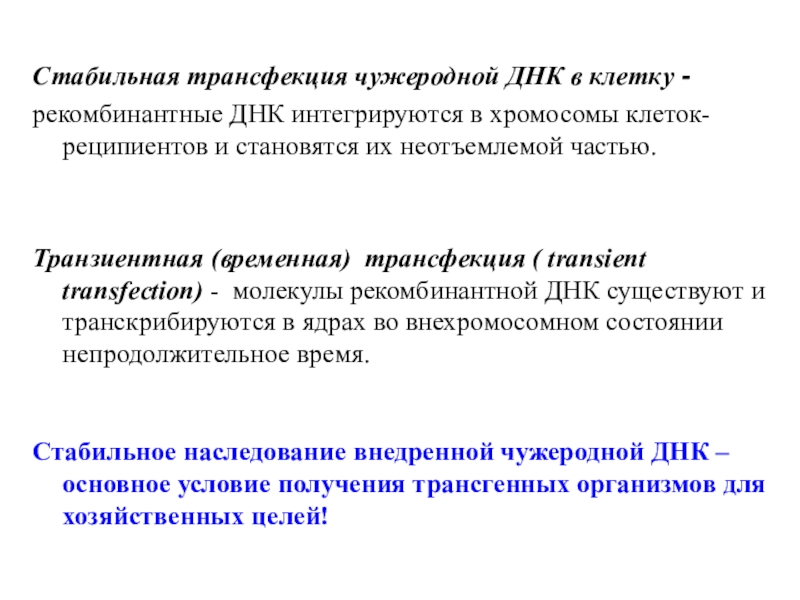 Стабильная трансфекция чужеродной ДНК в клетку - рекомбинантные ДНК интегрируются в хромосомы клеток-реципиентов и становятся их неотъемлемой частью.

Транзиентная (временная) трансфекция ( transient transfection) - молекулы рекомбинантной ДНК существуют и транскрибируются в ядрах во внехромосомном состоянии непродолжительное время.

Стабильное наследование внедренной чужеродной ДНК – основное условие получения трансгенных организмов для хозяйственных целей!